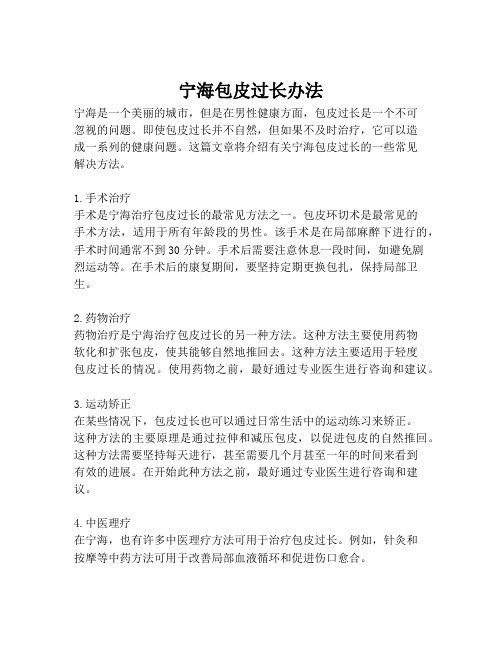 宁海包皮过长办法

宁海是一个美丽的城市，但是在男性健康方面，包皮过长是一个不可忽视的问题。即使包皮过长并不自然，但如果不及时治疗，它可以造成一系列的健康问题。这篇文章将介绍有关宁海包皮过长的一些常见解决方法。

1. 手术治疗
手术是宁海治疗包皮过长的最常见方法之一。包皮环切术是最常见的手术方法，适用于所有年龄段的男性。该手术是在局部麻醉下进行的，手术时间通常不到 30 分钟。手术后需要注意休息一段时间，如避免剧烈运动等。在手术后的康复期间，要坚持定期更换包扎，保持局部卫生。

2. 药物治疗
药物治疗是宁海治疗包皮过长的另一种方法。这种方法主要使用药物软化和扩张包皮，使其能够自然地推回去。这种方法主要适用于轻度包皮过长的情况。使用药物之前，最好通过专业医生进行咨询和建议。

3. 运动矫正
在某些情况下，包皮过长也可以通过日常生活中的运动练习来矫正。这种方法的主要原理是通过拉伸和减压包皮，以促进包皮的自然推回。这种方法需要坚持每天进行，甚至需要几个月甚至一年的时间来看到有效的进展。在开始此种方法之前，最好通过专业医生进行咨询和建议。

4. 中医理疗
在宁海，也有许多中医理疗方法可用于治疗包皮过长。例如，针灸和按摩等中药方法可用于改善局部血液循环和促进伤口愈合。